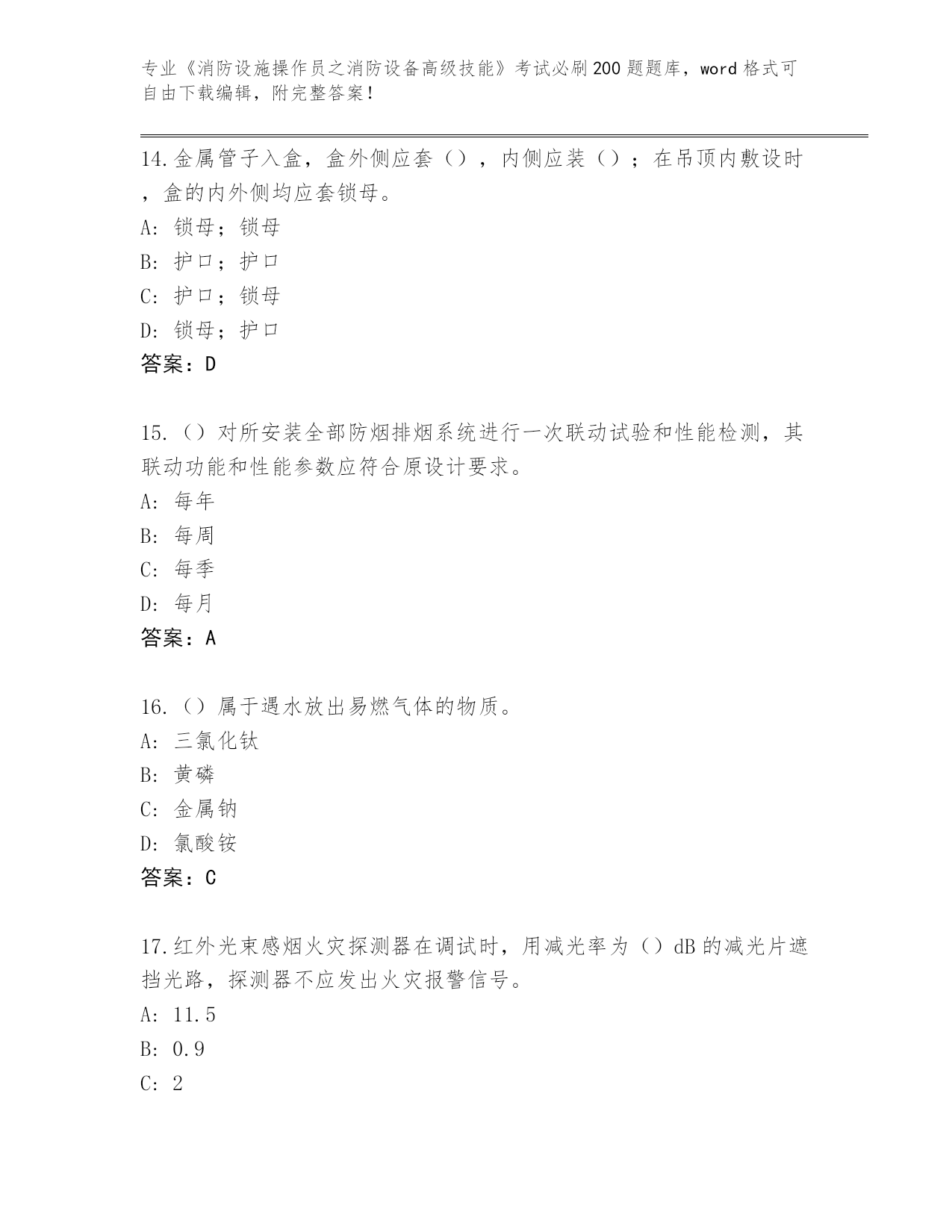 专业《消防设施操作员之消防设备高级技能》考试必刷200题题库，word格式可自由下载编辑，附完整答案！

14.金属管子入盒，盒外侧应套（），内侧应装（）；在吊顶内敷设时，盒的内外侧均应套锁母。
A: 锁母；锁母
B: 护口；护口
C: 护口；锁母
D: 锁母；护口
答案：D

15.（）对所安装全部防烟排烟系统进行一次联动试验和性能检测，其联动功能和性能参数应符合原设计要求。
A: 每年
B: 每周
C: 每季
D: 每月
答案：A

16.（）属于遇水放出易燃气体的物质。
A: 三氯化钛
B: 黄磷
C: 金属钠
D: 氯酸铵
答案：C

17.红外光束感烟火灾探测器在调试时，用减光率为（）dB的减光片遮挡光路，探测器不应发出火灾报警信号。
A: 11.5
B: 0.9
C: 2